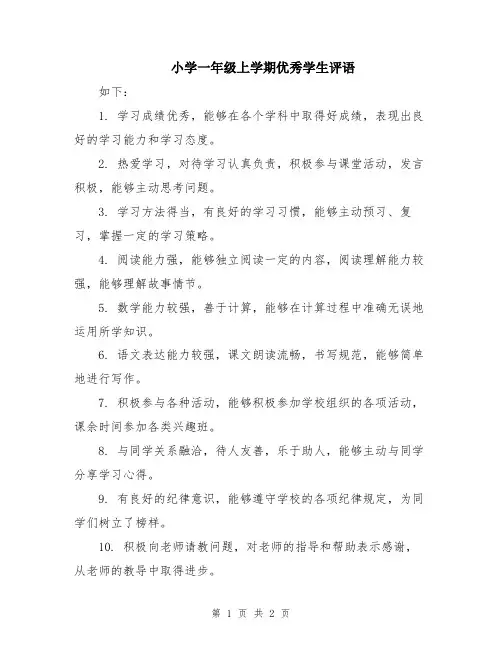 小学一年级上学期优秀学生评语

如下：

1. 学习成绩优秀，能够在各个学科中取得好成绩，表现出良好的学习能力和学习态度。

2. 热爱学习，对待学习认真负责，积极参与课堂活动，发言积极，能够主动思考问题。

3. 学习方法得当，有良好的学习习惯，能够主动预习、复习，掌握一定的学习策略。

4. 阅读能力强，能够独立阅读一定的内容，阅读理解能力较强，能够理解故事情节。

5. 数学能力较强，善于计算，能够在计算过程中准确无误地运用所学知识。

6. 语文表达能力较强，课文朗读流畅，书写规范，能够简单地进行写作。

7. 积极参与各种活动，能够积极参加学校组织的各项活动，课余时间参加各类兴趣班。

8. 与同学关系融洽，待人友善，乐于助人，能够主动与同学分享学习心得。

9. 有良好的纪律意识，能够遵守学校的各项纪律规定，为同学们树立了榜样。

10. 积极向老师请教问题，对老师的指导和帮助表示感谢，从老师的教导中取得进步。

第 1 页 共 2 页